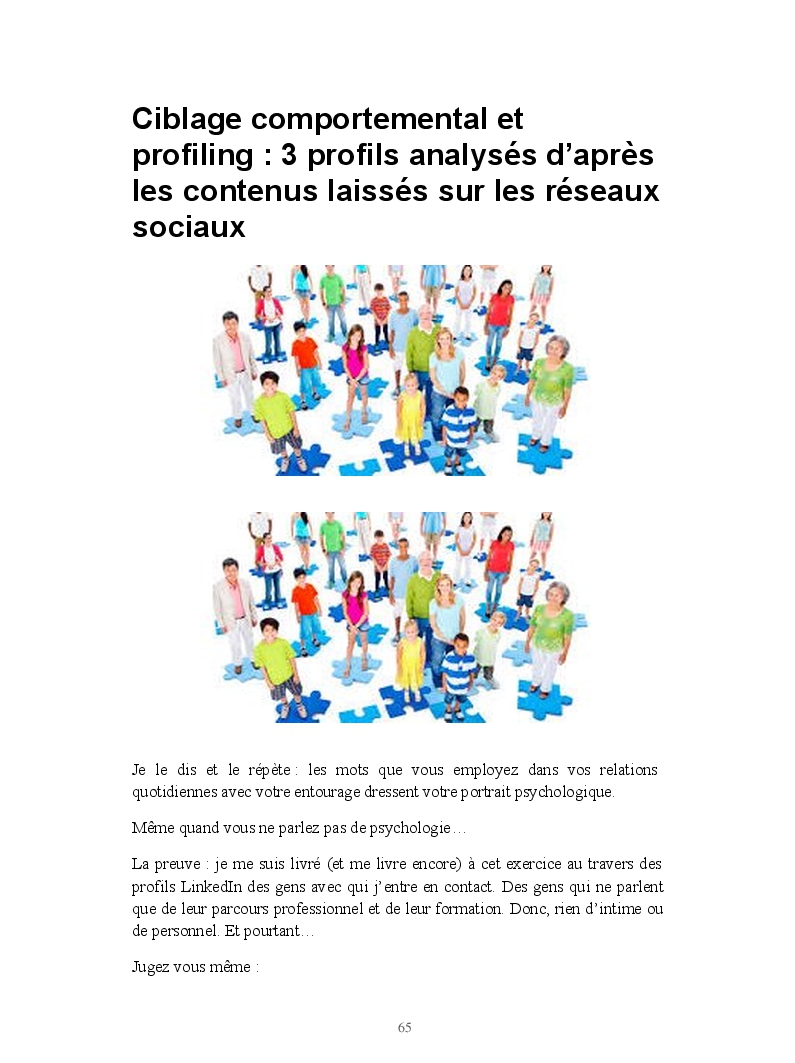 Ciblage comportemental et profiling : 3 profils analysés d’après les contenus laissés sur les réseaux sociaux

Je le dis et le répète : les mots que vous employez dans vos relations quotidiennes avec votre entourage dressent votre portrait psychologique.

Même quand vous ne parlez pas de psychologie…

La preuve : je me suis livré (et me livre encore) à cet exercice au travers des profils LinkedIn des gens avec qui j’entre en contact. Des gens qui ne parlent que de leur parcours professionnel et de leur formation. Donc, rien d’intime ou de personnel. Et pourtant…

Jugez vous même :

65